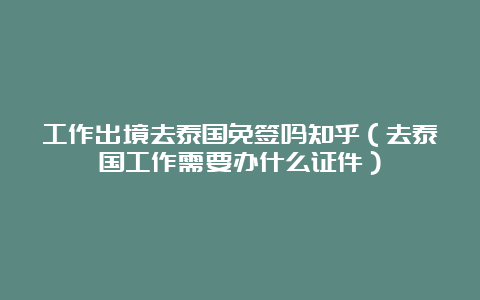 工作出境去泰国免签吗知乎（去泰国工作需要办什么证件）